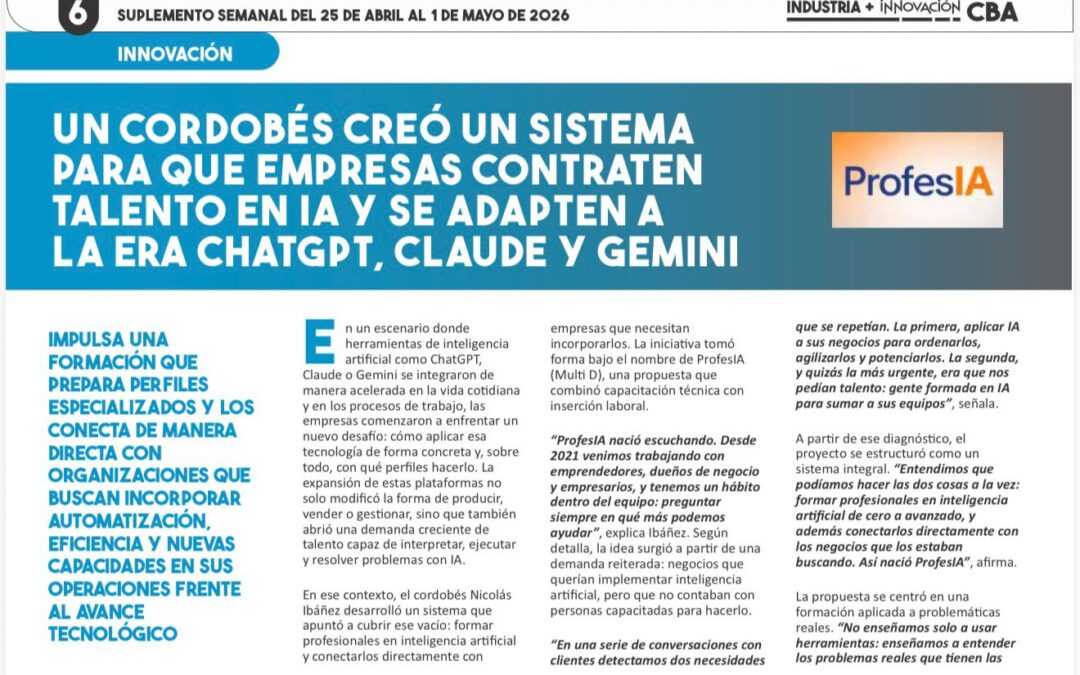 6 SUPLEMENTO SEMANAL DEL 25 DE ABRIL AL 1 DE MAYO DE 2026

INDUSTRIA + INNOVACIÓN CBA

INNOVACIÓN

UN CORDOBÉS CREÓ UN SISTEMA PARA QUE EMPRESAS CONTRATEN TALENTO EN IA Y SE ADAPTEN A LA ERA CHATGPT, CLAUDE Y GEMINI

ProfesIA

IMPULSA UNA FORMACIÓN QUE PREPARA PERFILES ESPECIALIZADOS Y LOS CONECTA DE MANERA DIRECTA CON ORGANIZACIONES QUE BUSCAN INCORPORAR AUTOMATIZACIÓN, EFICIENCIA Y NUEVAS CAPACIDADES EN SUS OPERACIONES FRENTE AL AVANCE TECNOLÓGICO

En un escenario donde herramientas de inteligencia artificial como ChatGPT, Claude o Gemini se integraron de manera acelerada en la vida cotidiana y en los procesos de trabajo, las empresas comenzaron a enfrentar un nuevo desafío: cómo aplicar esa tecnología de forma concreta y, sobre todo, con qué perfiles hacerlo. La expansión de estas plataformas no solo modificó la forma de producir, vender o gestionar, sino que también abrió una demanda creciente de talento capaz de interpretar, ejecutar y resolver problemas con IA.

En ese contexto, el cordobés Nicolás Ibáñez desarrolló un sistema que apuntó a cubrir ese vacío: formar profesionales en inteligencia artificial y conectarlos directamente con empresas que necesitan incorporarlos. La iniciativa tomó forma bajo el nombre de ProfesIA (Multi D), una propuesta que combinó capacitación técnica con inserción laboral.

"ProfesIA nació escuchando. Desde 2021 venimos trabajando con emprendedores, dueños de negocio y empresarios, y tenemos un hábito dentro del equipo: preguntar siempre en qué más podemos ayudar", explica Ibáñez. Según detalla, la idea surgió a partir de una demanda reiterada: negocios que querían implementar inteligencia artificial, pero que no contaban con personas capacitadas para hacerlo.

"En una serie de conversaciones con clientes detectamos dos necesidades que se repetían. La primera, aplicar IA a sus negocios para ordenarlos, agilizarlos y potenciarlos. La segunda, y quizás la más urgente, era que nos pedían talento: gente formada en IA para sumar a sus equipos", señala.

A partir de ese diagnóstico, el proyecto se estructuró como un sistema integral. "Entendimos que podíamos hacer las dos cosas a la vez: formar profesionales en inteligencia artificial de cero a avanzado, y además conectarlos directamente con los negocios que los estaban buscando. Así nació ProfesIA", afirma.

La propuesta se centró en una formación aplicada a problemáticas reales. "No enseñamos solo a usar herramientas: enseñamos a entender los problemas reales que tienen las